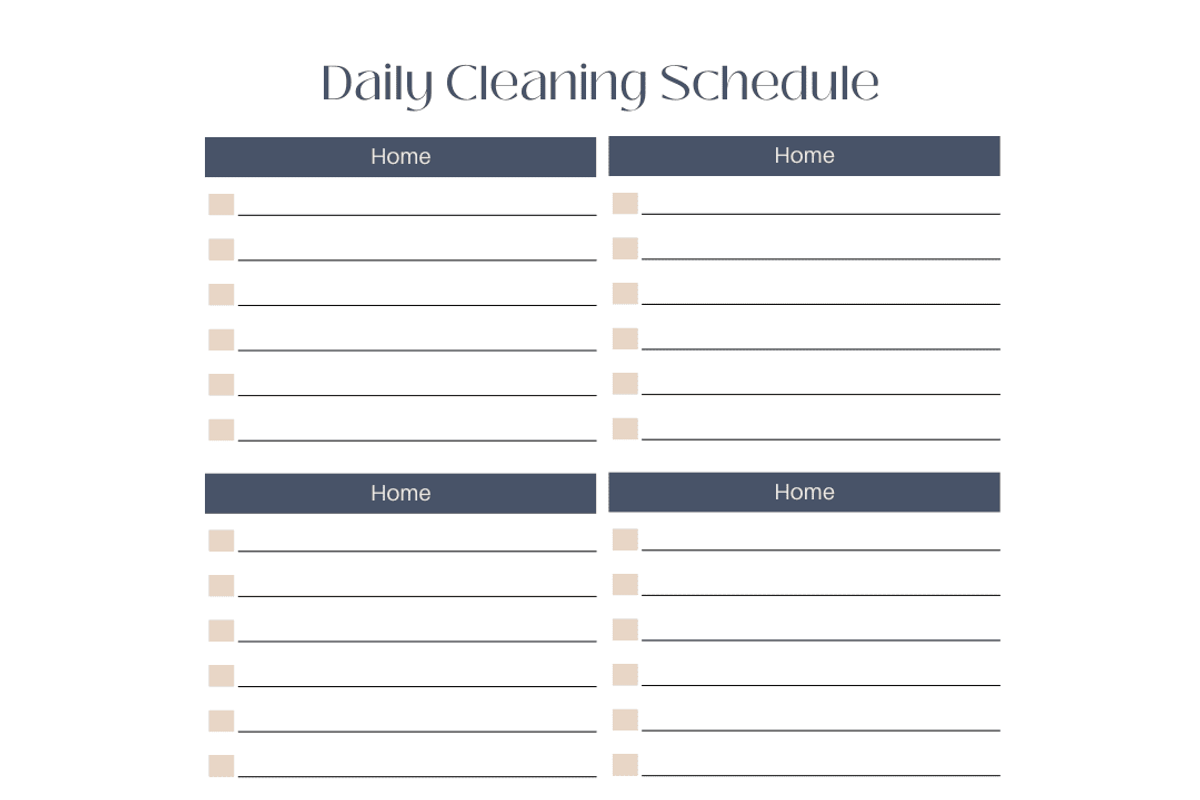 Daily Cleaning Schedule

Home

☐ ____
☐ ____
☐ ____
☐ ____
☐ ____
☐ ____

Home

☐ ____
☐ ____
☐ ____
☐ ____
☐ ____
☐ ____

Home

☐ ____
☐ ____
☐ ____
☐ ____
☐ ____
☐ ____

Home

☐ ____
☐ ____
☐ ____
☐ ____
☐ ____
☐ ____